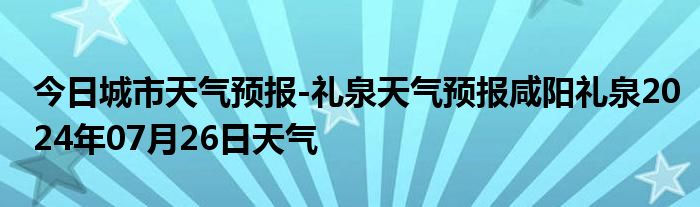 今日城市天气预报-礼泉天气预报咸阳礼泉2024年07月26日天气